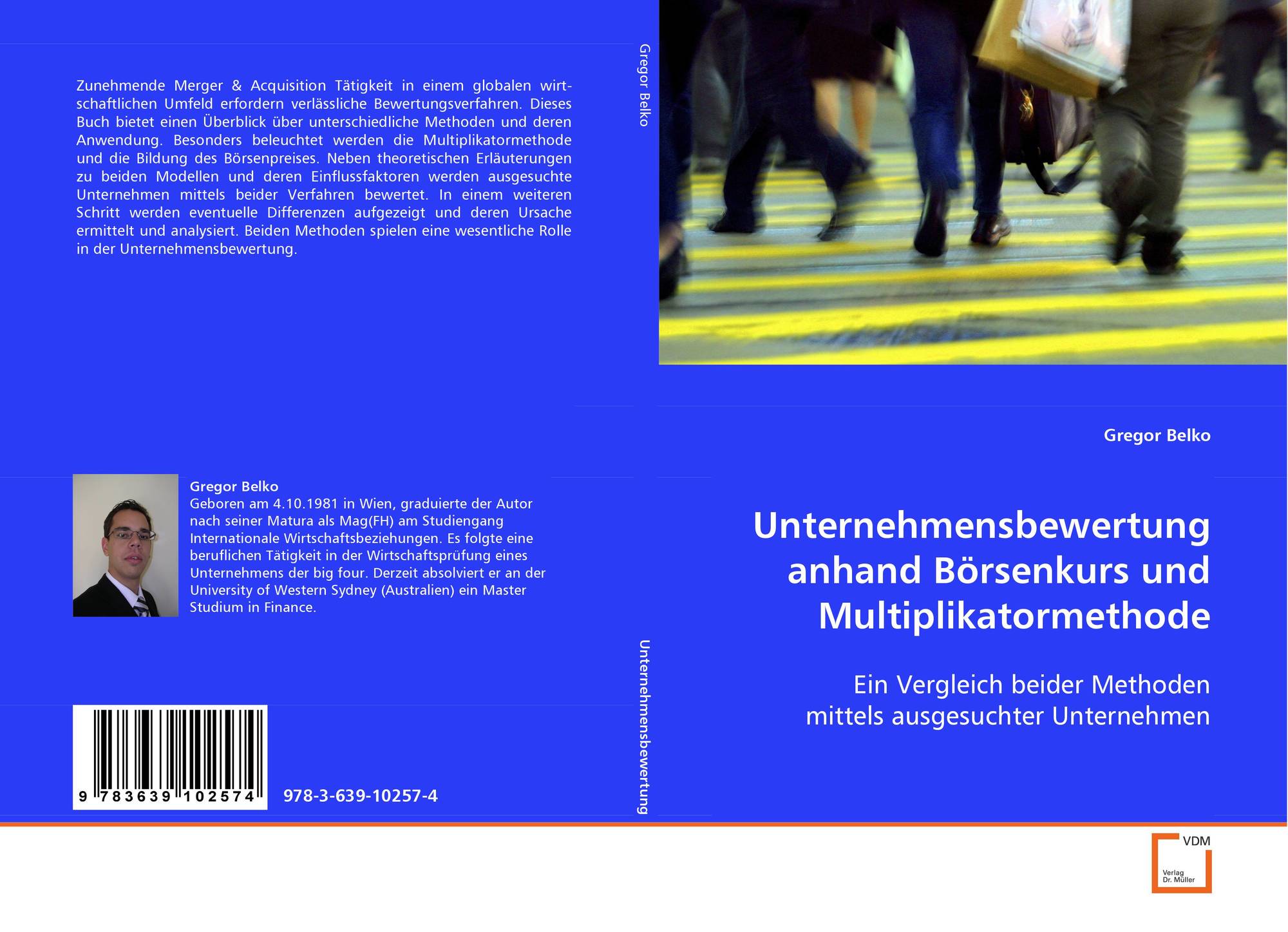 Zunehmende Merger & Acquisition Tätigkeit in einem globalen wirtschaftlichen Umfeld erfordern verlässliche Bewertungsverfahren. Dieses Buch bietet einen Überblick über unterschiedliche Methoden und deren Anwendung. Besonders beleuchtet werden die Multiplikatormethode und die Bildung des Börsenpreises. Neben theoretischen Erläuterungen zu beiden Modellen und deren Einflussfaktoren werden ausgesuchte Unternehmen mittels beider Verfahren bewertet. In einem weiteren Schritt werden eventuelle Differenzen aufgezeigt und deren Ursache ermittelt und analysiert. Beiden Methoden spielen eine wesentliche Rolle in der Unternehmensbewertung.

Gregor Belko

Geboren am 4.10.1981 in Wien, graduierte der Autor nach seiner Matura als Mag(FH) am Studiengang Internationale Wirtschaftsbeziehungen. Es folgte eine beruflichen Tätigkeit in der Wirtschaftsprüfung eines Unternehmens der big four. Derzeit absolviert er an der University of Western Sydney (Australien) ein Master Studium in Finance.

9 783639 102574

978-3-639-10257-4

Gregor Belko

Unternehmensbewertung

Gregor Belko

Unternehmensbewertung anhand Börsenkurs und Multiplikatormethode

Ein Vergleich beider Methoden mittels ausgesuchter Unternehmen

VDM

Verlag Dr. Müller